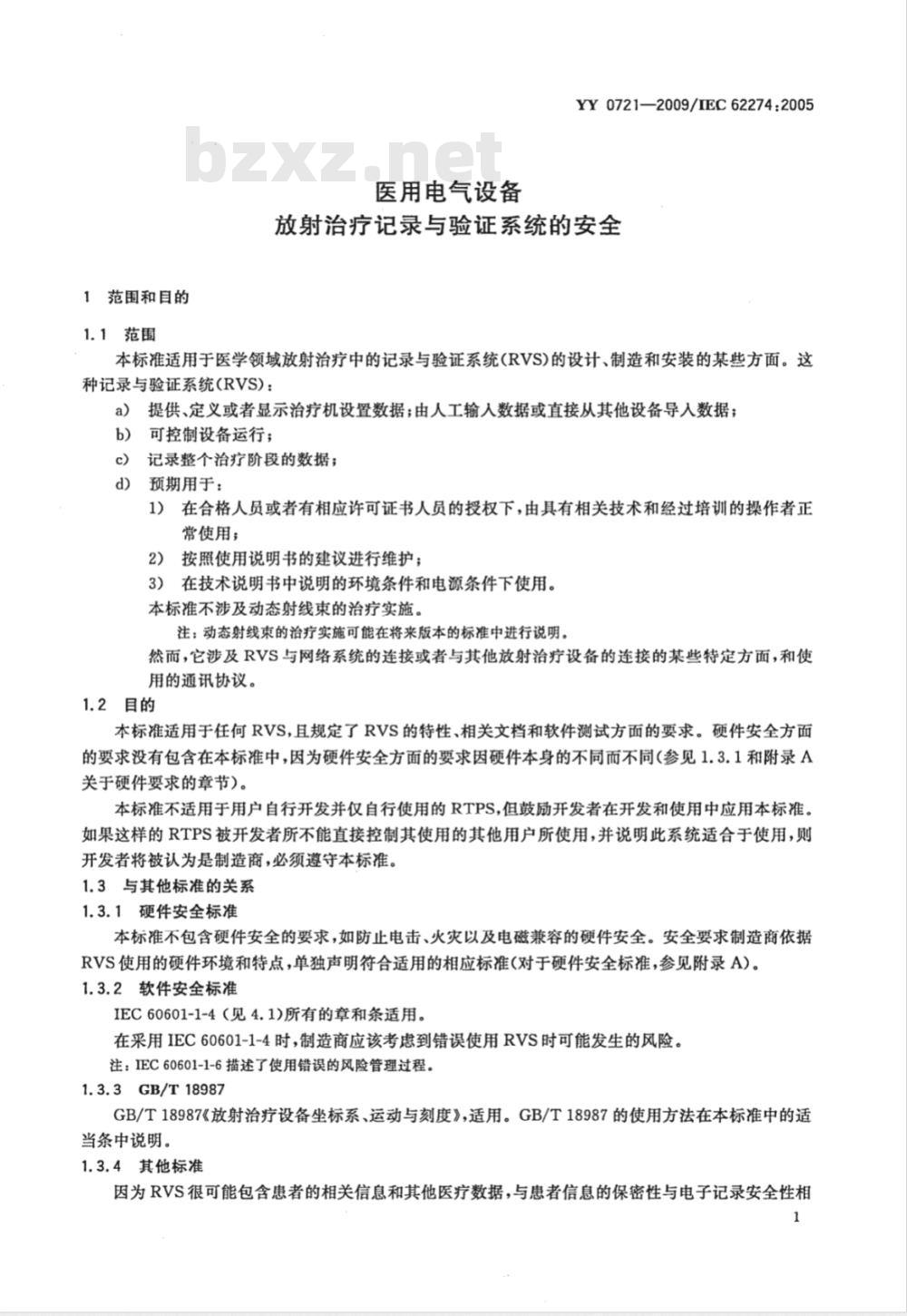 YY 0721—2009/IEC 62274:2005

bzxz.net

医用电气设备
放射治疗记录与验证系统的安全

1 范围和目的

1.1 范围

本标准适用于医学领域放射治疗中的记录与验证系统(RVS)的设计、制造和安装的某些方面。这种记录与验证系统(RVS):

a) 提供、定义或者显示治疗机设置数据;由人工输入数据或直接从其他设备导入数据;

b) 可控制设备运行;

c) 记录整个治疗阶段的数据;

d) 预期用于:

1) 在合格人员或者有相应许可证书人员的授权下,由具有相关技术和经过培训的操作者正常使用;

2) 按照使用说明书的建议进行维护;

3) 在技术说明书中说明的环境条件和电源条件下使用。

本标准不涉及动态射线束的治疗实施。

注:动态射线束的治疗实施可能在将来版本的标准中进行说明。

然而,它涉及 RVS 与网络系统的连接或者与其他放射治疗设备的连接的某些特定方面,和使用的通讯协议。

1.2 目的

本标准适用于任何 RVS,且规定了 RVS 的特性、相关文档和软件测试方面的要求。硬件安全方面的要求没有包含在本标准中,因为硬件安全方面的要求因硬件本身的不同而不同(参见 1.3.1 和附录 A 关于硬件要求的章节)。

本标准不适用于用户自行开发并仅自行使用的 RTPS,但鼓励开发者在开发和使用中应用本标准。如果这样的 RTPS 被开发者所不能直接控制其使用的其他用户所使用,并说明此系统适合于使用,则开发者将被认为是制造商,必须遵守本标准。

1.3 与其他标准的关系

1.3.1 硬件安全标准

本标准不包含硬件安全的要求,如防止电击、火灾以及电磁兼容的硬件安全。安全要求制造商依据 RVS 使用的硬件环境和特点,单独声明符合适用的相应标准(对于硬件安全标准,参见附录 A)。

1.3.2 软件安全标准

IEC 60601-1-4 (见 4.1)所有的章和条适用。

在采用 IEC 60601-1-4 时,制造商应该考虑到错误使用 RVS 时可能发生的风险。

注:IEC 60601-1-6 描述了使用错误的风险管理过程。

1.3.3 GB/T 18987

GB/T 18987《放射治疗设备坐标系、运动与刻度》,适用。GB/T 18987 的使用方法在本标准中的适当条中说明。

1.3.4 其他标准

因为 RVS 很可能包含患者的相关信息和其他医疗数据,与患者信息的保密性与电子记录安全性相

1